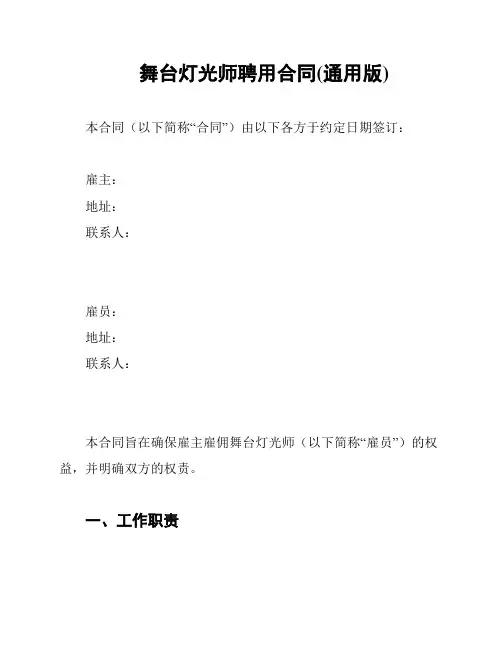 舞台灯光师聘用合同(通用版)

本合同（以下简称“合同”）由以下各方于约定日期签订：

雇主：
地址：
联系人：

雇员：
地址：
联系人：

本合同旨在确保雇主雇佣舞台灯光师（以下简称“雇员”）的权益，并明确双方的权责。

一、工作职责